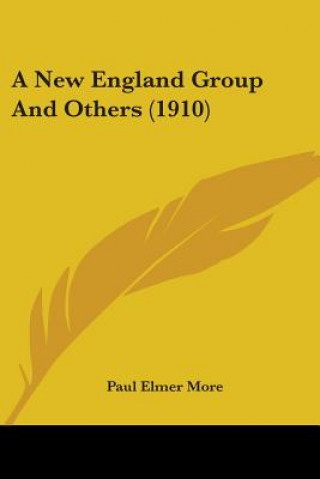 A New England Group And Others (1910)

Paul Elmer More